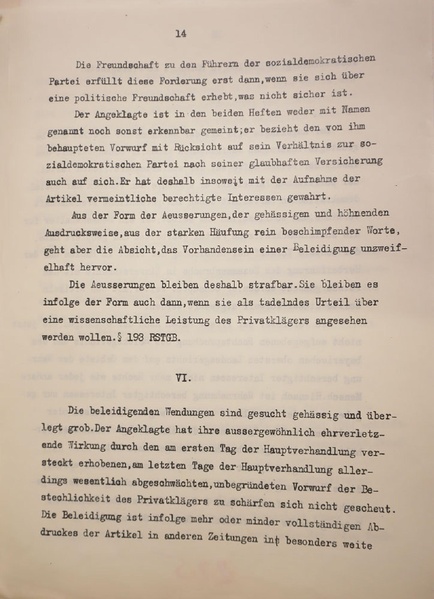 14

Die Freundschaft zu den Führern der sozialdemokratischen Partei erfüllt diese Forderung erst dann,wenn sie sich über eine politische Freundschaft erhebt,was nicht sicher ist.

Der Angeklagte ist in den beiden Heften weder mit Namen genannt noch sonst erkennbar gemeint;er bezieht den von ihm behaupteten Vorwurf mit Rücksicht auf sein Verhältnis zur sozialdemokratischen Partei nach seiner glaubhaften Versicherung auch auf sich.Er hat deshalb insoweit mit der Aufnahme der Artikel vermeintliche berechtigte Interessen gewahrt.

Aus der Form der Aeusserungen,der gehässigen und höhnenden Ausdrucksweise,aus der starken Häufung rein beschimpfender Worte, geht aber die Absicht,das Vorhandensein einer Beleidigung unzweifelhaft hervor.

Die Aeusserungen bleiben deshalb strafbar.Sie bleiben es infolge der Form auch dann,wenn sie als tadelndes Urteil über eine wissenschaftliche Leistung des Privatklägers angesehen werden wollen.§ 193 RSTGB.

VI.

Die beleidigenden Wendungen sind gesucht gehässig und überlegt grob.Der Angeklagte hat ihre aussergewöhnlich ehrverletzende Wirkung durch den am ersten Tag der Hauptverhandlung versteckt erhobenen,am letzten Tage der Hauptverhandlung allerdings wesentlich abgeschwächten,unbegründeten Vorwurf der Bestechlichkeit des Privatklägers zu schärfen sich nicht gescheut. Die Beleidigung ist infolge mehr oder minder vollständigen Abdruckes der Artikel in anderen Zeitungen int besonders weite